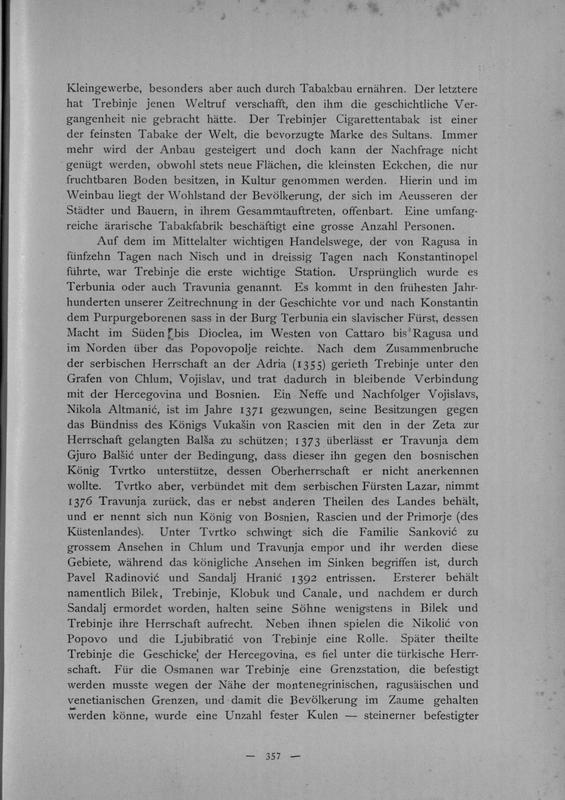 Kleingewerbe, besonders aber auch durch Tabakbau ernähren. Der letztere hat Trebinje jenen Weltruf verschafft, den ihm die geschichtliche Vergangenheit nie gebracht hätte. Der Trebinjer Cigarettentabak ist einer der feinsten Tabake der Welt, die bevorzugte Marke des Sultans. Immer mehr wird der Anbau gesteigert und doch kann der Nachfrage nicht genügt werden, obwohl stets neue Flächen, die kleinsten Eckchen, die nur fruchtbaren Boden besitzen, in Kultur genommen werden. Hierin und im Weinbau liegt der Wohlstand der Bevölkerung, der sich im Aeusseren der Städter und Bauern, in ihrem Gesammtauftreten, offenbart. Eine umfangreiche ärarische Tabakfabrik beschäftigt eine grosse Anzahl Personen.

Auf dem im Mittelalter wichtigen Handelswege, der von Ragusa in fünfzehn Tagen nach Nisch und in dreissig Tagen nach Konstantinopel führte, war Trebinje die erste wichtige Station. Ursprünglich wurde es Terbunia oder auch Travunia genannt. Es kommt in den frühesten Jahrhunderten unserer Zeitrechnung in der Geschichte vor und nach Konstantin dem Purpurgeborenen sass in der Burg Terbunia ein slavischer Fürst, dessen Macht im Süden bis Dioclea, im Westen von Cattaro bis Ragusa und im Norden über das Popovopolje reichte. Nach dem Zusammenbruche der serbischen Herrschaft an der Adria (1355) gerieth Trebinje unter den Grafen von Chlum, Vojislav, und trat dadurch in bleibende Verbindung mit der Hercegovina und Bosnien. Ein Neffe und Nachfolger Vojislavs, Nikola Altmanić, ist im Jahre 1371 gezwungen, seine Besitzungen gegen das Bündniss des Königs Vukašin von Rascien mit den in der Zeta zur Herrschaft gelangten Balša zu schützen; 1373 überlässt er Travunja dem Gjuro Balšić unter der Bedingung, dass dieser ihn gegen den bosnischen König Tvrtko unterstütze, dessen Oberherrschaft er nicht anerkennen wollte. Tvrtko aber, verbündet mit dem serbischen Fürsten Lazar, nimmt 1376 Travunja zurück, das er nebst anderen Theilen des Landes behält, und er nennt sich nun König von Bosnien, Rascien und der Primorje (des Küstenlandes). Unter Tvrtko schwingt sich die Familie Sanković zu grossem Ansehen in Chlum und Travunja empor und ihr werden diese Gebiete, während das königliche Ansehen im Sinken begriffen ist, durch Pavel Radinović und Sandalj Hranić 1392 entrissen. Ersterer behält namentlich Bilek, Trebinje, Klobuk und Canale, und nachdem er durch Sandalj ermordet worden, halten seine Söhne wenigstens in Bilek und Trebinje ihre Herrschaft aufrecht. Neben ihnen spielen die Nikolić von Popovo und die Ljubibratić von Trebinje eine Rolle. Später theilte Trebinje die Geschicke der Hercegovina, es fiel unter die türkische Herrschaft. Für die Osmanen war Trebinje eine Grenzstation, die befestigt werden musste wegen der Nähe der montenegrinischen, ragusäischen und venetianischen Grenzen, und damit die Bevölkerung im Zaume gehalten werden könne, wurde eine Unzahl fester Kulen — steinerner befestigter

— 357 —